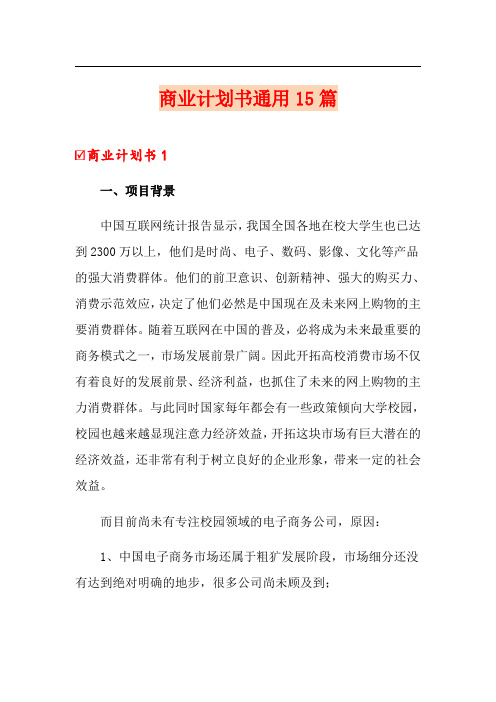 商业计划书通用15篇

☑商业计划书1

一、项目背景

中国互联网统计报告显示，我国全国各地在校大学生也已达到2300万以上，他们是时尚、电子、数码、影像、文化等产品的强大消费群体。他们的前卫意识、创新精神、强大的购买力、消费示范效应，决定了他们必然是中国现在及未来网上购物的主要消费群体。随着互联网在中国的普及，必将成为未来最重要的商务模式之一，市场发展前景广阔。因此开拓高校消费市场不仅有着良好的发展前景、经济利益，也抓住了未来的网上购物的主力消费群体。与此同时国家每年都会有一些政策倾向大学校园，校园也越来越显现注意力经济效益，开拓这块市场有巨大潜在的经济效益，还非常有利于树立良好的企业形象，带来一定的社会效益。

而目前尚未有专注校园领域的电子商务公司，原因：

1、中国电子商务市场还属于粗犷发展阶段，市场细分还没有达到绝对明确的地步，很多公司尚未顾及到；